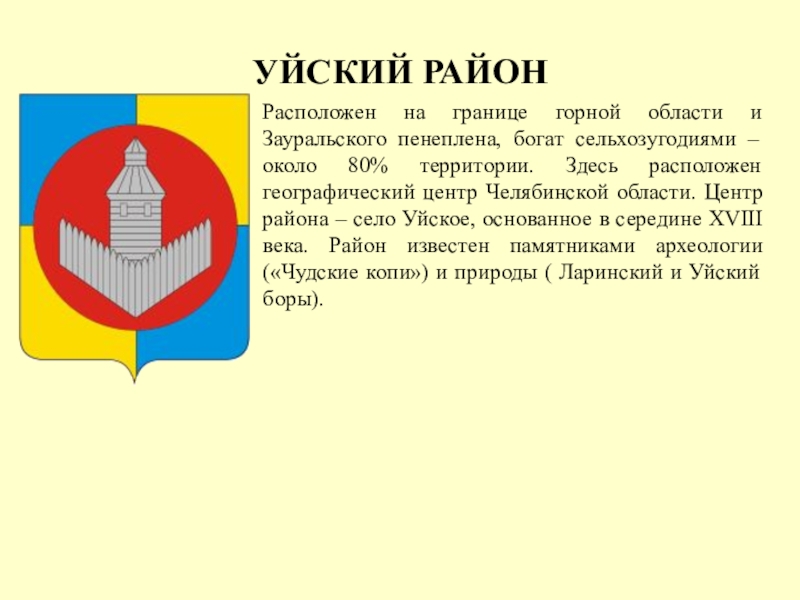 УЙСКИЙ РАЙОН

Расположен на границе горной области и Зауральского пенеплена, богат сельхозугодиями – около 80% территории. Здесь расположен географический центр Челябинской области. Центр района – село Уйское, основанное в середине XVIII века. Район известен памятниками археологии («Чудские копи») и природы ( Ларинский и Уйский боры).